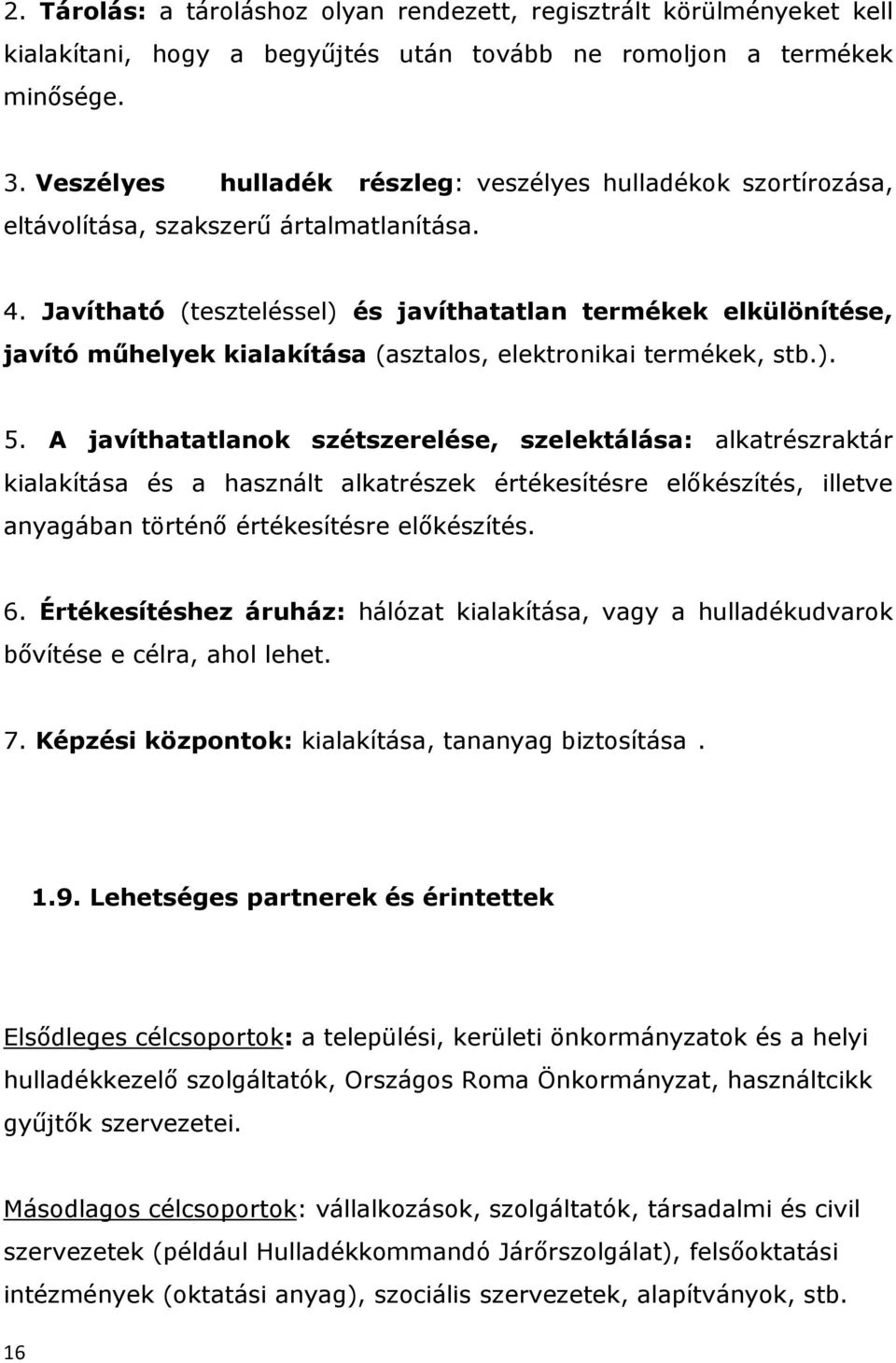 2. Tárolás: a tároláshoz olyan rendezett, regisztrált körülményeket kell kialakítani, hogy a begyűjtés után tovább ne romoljon a termékek minősége.

3. Veszélyes hulladék részleg: veszélyes hulladékok szortírozása, eltávolítása, szakszerű ártalmatlanítása.

4. Javítható (teszteléssel) és javíthatatlan termékek elkülönítése, javító műhelyek kialakítása (asztalos, elektronikai termékek, stb.).

5. A javíthatatlanok szétszerelése, szelektálása: alkatrészraktár kialakítása és a használt alkatrészek értékesítésre előkészítés, illetve anyagában történő értékesítésre előkészítés.

6. Értékesítéshez áruház: hálózat kialakítása, vagy a hulladékudvarok bővítése e célra, ahol lehet.

7. Képzési központok: kialakítása, tananyag biztosítása .

1.9. Lehetséges partnerek és érintettek

Elsődleges célcsoportok: a települési, kerületi önkormányzatok és a helyi hulladékkezelő szolgáltatók, Országos Roma Önkormányzat, használtcikk gyűjtők szervezetei.

Másodlagos célcsoportok: vállalkozások, szolgáltatók, társadalmi és civil szervezetek (például Hulladékkommandó Járőrszolgálat), felsőoktatási intézmények (oktatási anyag), szociális szervezetek, alapítványok, stb.

16